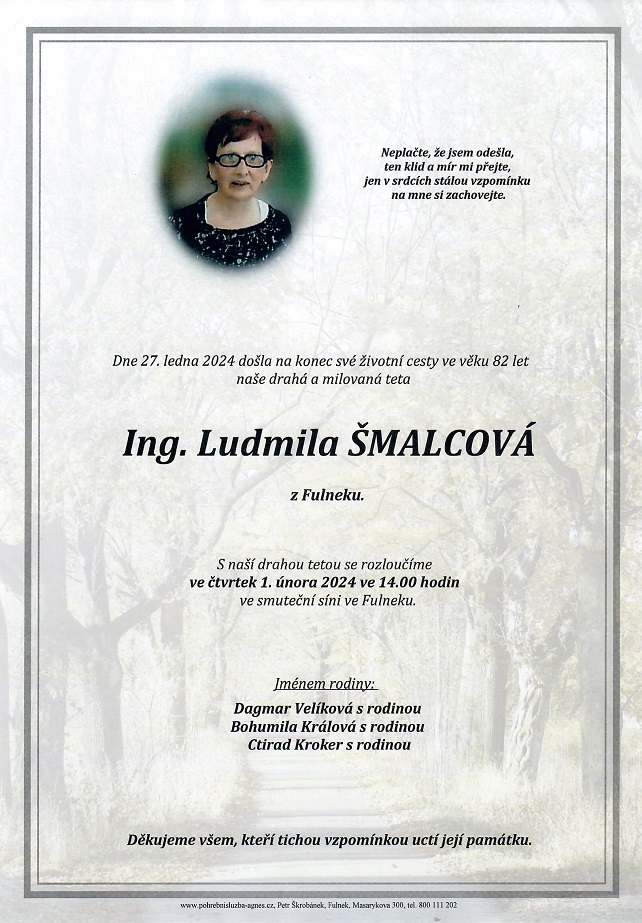 Neplačte, že jsem odešla,
ten klid a mír mi přejte,
jen v srdcích stálou vzpomínku
na mne si zachovejte.

Dne 27. ledna 2024 došla na konec své životní cesty ve věku 82 let
naše drahá a milovaná teta

Ing. Ludmila ŠMALCOVÁ

z Fulneku.

S naší drahou tetou se rozloučíme
ve čtvrtek 1. února 2024 ve 14.00 hodin
ve smuteční síni ve Fulneku.

Jménem rodiny:

Dagmar Velíková s rodinou
Bohumila Králová s rodinou
Ctirad Kroker s rodinou

Děkujeme všem, kteří tichou vzpomínkou uctí její památku.

www.pohrebnisluzba-agnes.cz, Petr Škrobánek, Fulnek, Masarykova 300, tel. 800 111 202